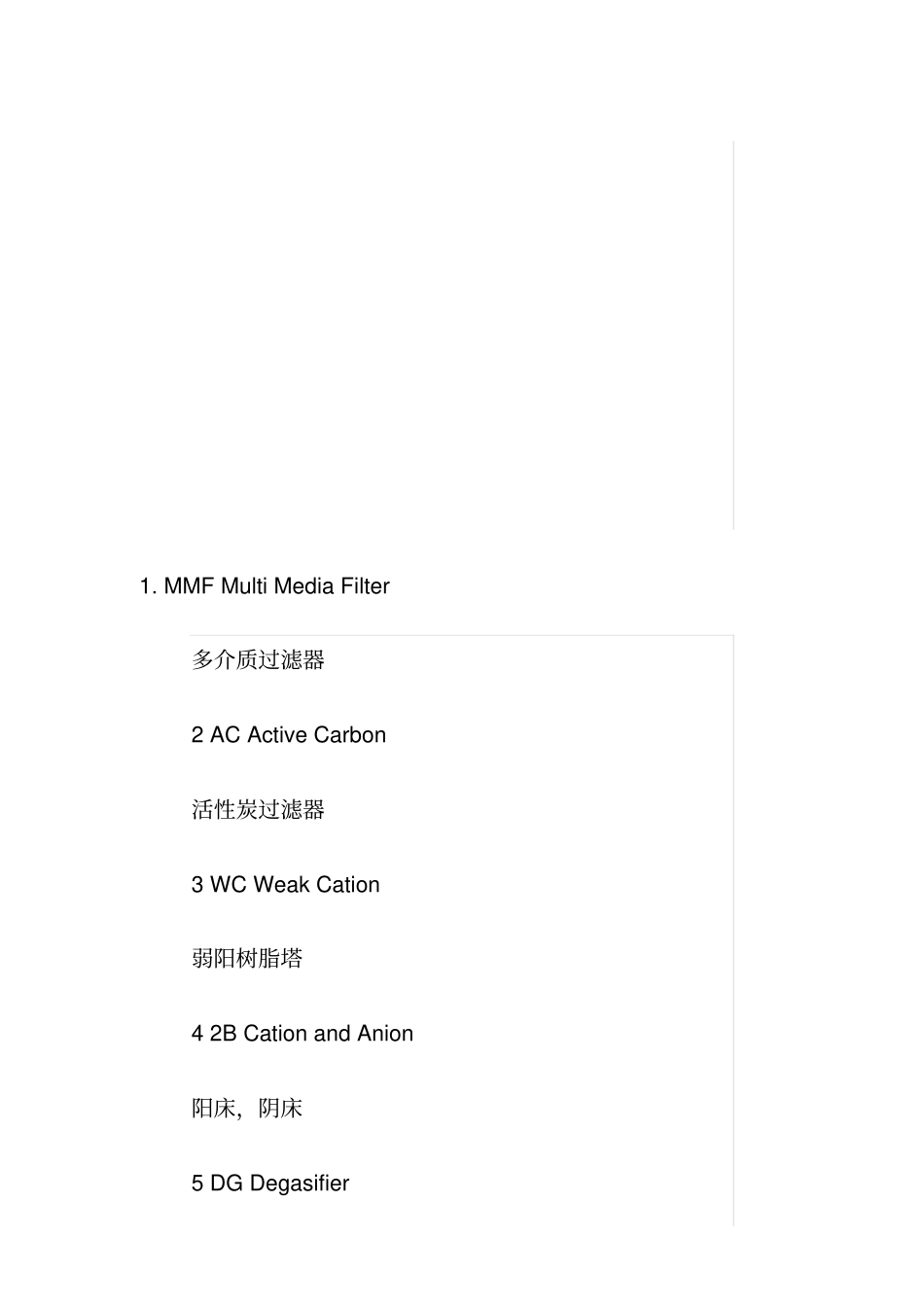 1. MMF Multi Media Filter

多介质过滤器

2 AC Active Carbon

活性炭过滤器

3 WC Weak Cation

弱阳树脂塔

4 2B Cation and Anion

阳床，阴床

5 DG Degasifier